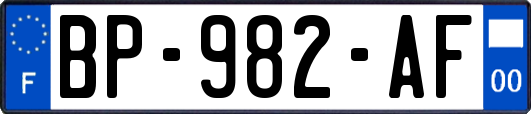 F
BP-982-AF
00